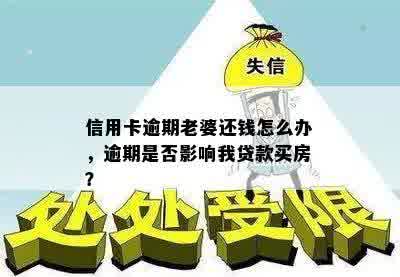 失信

信用卡逾期老婆还钱怎么办，逾期是否影响我贷款买房？

处处受限